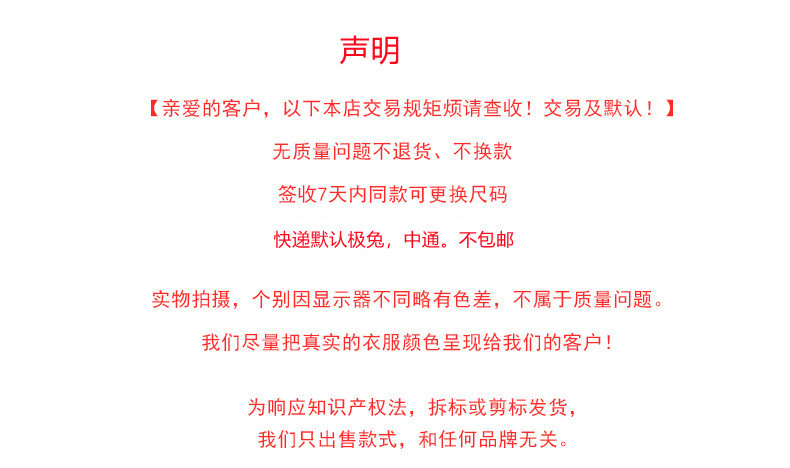 声明

【亲爱的客户，以下本店交易规矩烦请查收！交易及默认！】

无质量问题不退货、不换款

签收7天内同款可更换尺码

快递默认极兔，中通。不包邮

实物拍摄，个别因显示器不同略有色差，不属于质量问题。

我们尽量把真实的衣服颜色呈现给我们的客户！

为响应知识产权法，拆标或剪标发货，
我们只出售款式，和任何品牌无关。